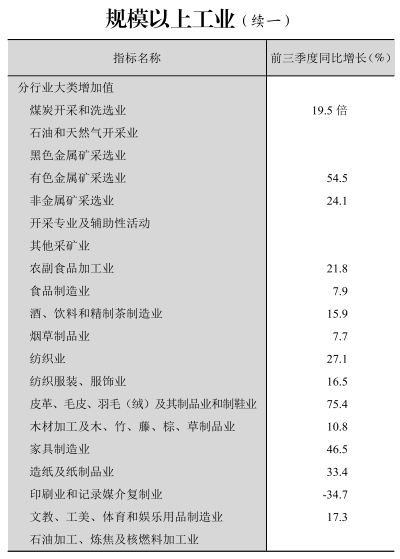 规模以上工业（续一）

| 指标名称 | 前三季度同比增长（%） |
|---|---|
| 分行业大类增加值 | |
| 煤炭开采和洗选业 | 19.5 倍 |
| 石油和天然气开采业 | |
| 黑色金属矿采选业 | |
| 有色金属矿采选业 | 54.5 |
| 非金属矿采选业 | 24.1 |
| 开采专业及辅助性活动 | |
| 其他采矿业 | |
| 农副食品加工业 | 21.8 |
| 食品制造业 | 7.9 |
| 酒、饮料和精制茶制造业 | 15.9 |
| 烟草制品业 | 7.7 |
| 纺织业 | 27.1 |
| 纺织服装、服饰业 | 16.5 |
| 皮革、毛皮、羽毛（绒）及其制品业和制鞋业 | 75.4 |
| 木材加工及木、竹、藤、棕、草制品业 | 10.8 |
| 家具制造业 | 46.5 |
| 造纸及纸制品业 | 33.4 |
| 印刷业和记录媒介复制业 | -34.7 |
| 文教、工美、体育和娱乐用品制造业 | 17.3 |
| 石油加工、炼焦及核燃料加工业 | |